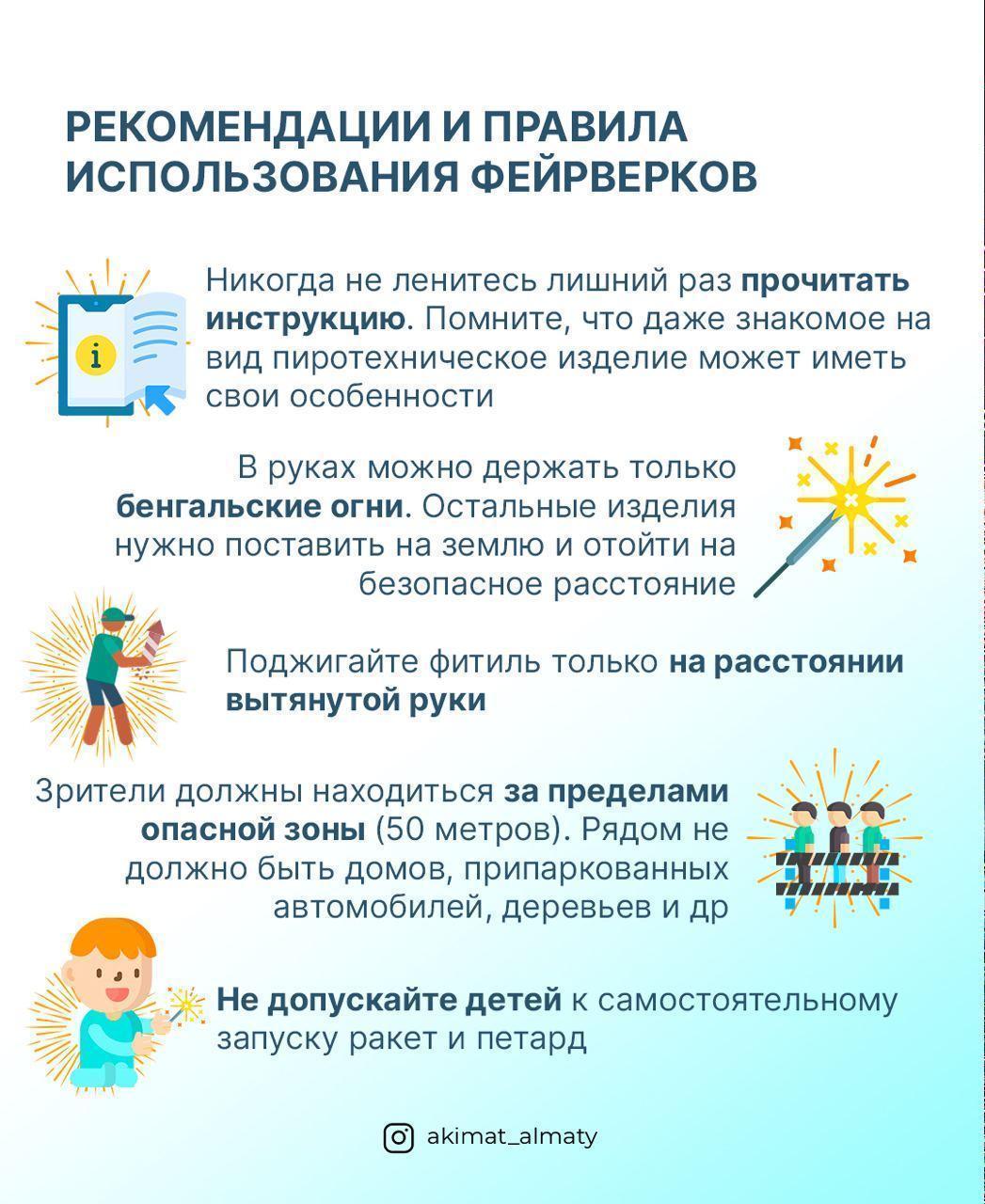 РЕКОМЕНДАЦИИ И ПРАВИЛА ИСПОЛЬЗОВАНИЯ ФЕЙРВЕРКОВ

Никогда не ленитесь лишний раз прочитать инструкцию. Помните, что даже знакомое на вид пиротехническое изделие может иметь свои особенности

В руках можно держать только бенгальские огни. Остальные изделия нужно поставить на землю и отойти на безопасное расстояние

Поджигайте фитиль только на расстоянии вытянутой руки

Зрители должны находиться за пределами опасной зоны (50 метров). Рядом не должно быть домов, припаркованных автомобилей, деревьев и др

Не допускайте детей к самостоятельному запуску ракет и петард

akimat_almaty